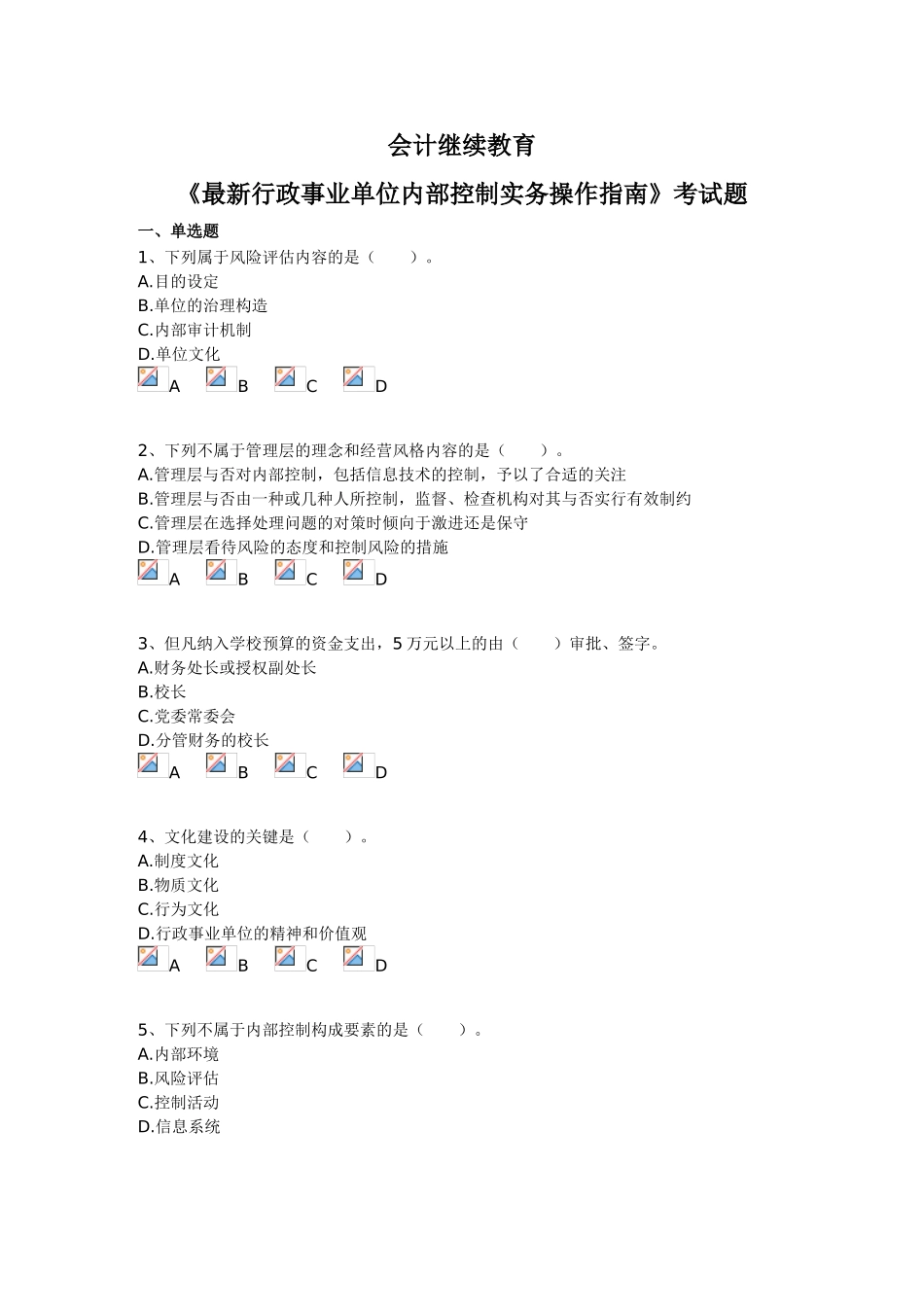 会计继续教育

《最新行政事业单位内部控制实务操作指南》考试题

一、单选题

1、下列属于风险评估内容的是（　　）。
A.目的设定
B.单位的治理构造
C.内部审计机制
D.单位文化
A B C D

2、下列不属于管理层的理念和经营风格内容的是（　　）。
A.管理层与否对内部控制，包括信息技术的控制，予以了合适的关注
B.管理层与否由一种或几种人所控制，监督、检查机构对其与否实行有效制约
C.管理层在选择处理问题的对策时倾向于激进还是保守
D.管理层看待风险的态度和控制风险的措施
A B C D

3、但凡纳入学校预算的资金支出，5 万元以上的由（　　）审批、签字。
A.财务处长或授权副处长
B.校长
C.党委常委会
D.分管财务的校长
A B C D

4、文化建设的关键是（　　）。
A.制度文化
B.物质文化
C.行为文化
D.行政事业单位的精神和价值观
A B C D

5、下列不属于内部控制构成要素的是（　　）。
A.内部环境
B.风险评估
C.控制活动
D.信息系统